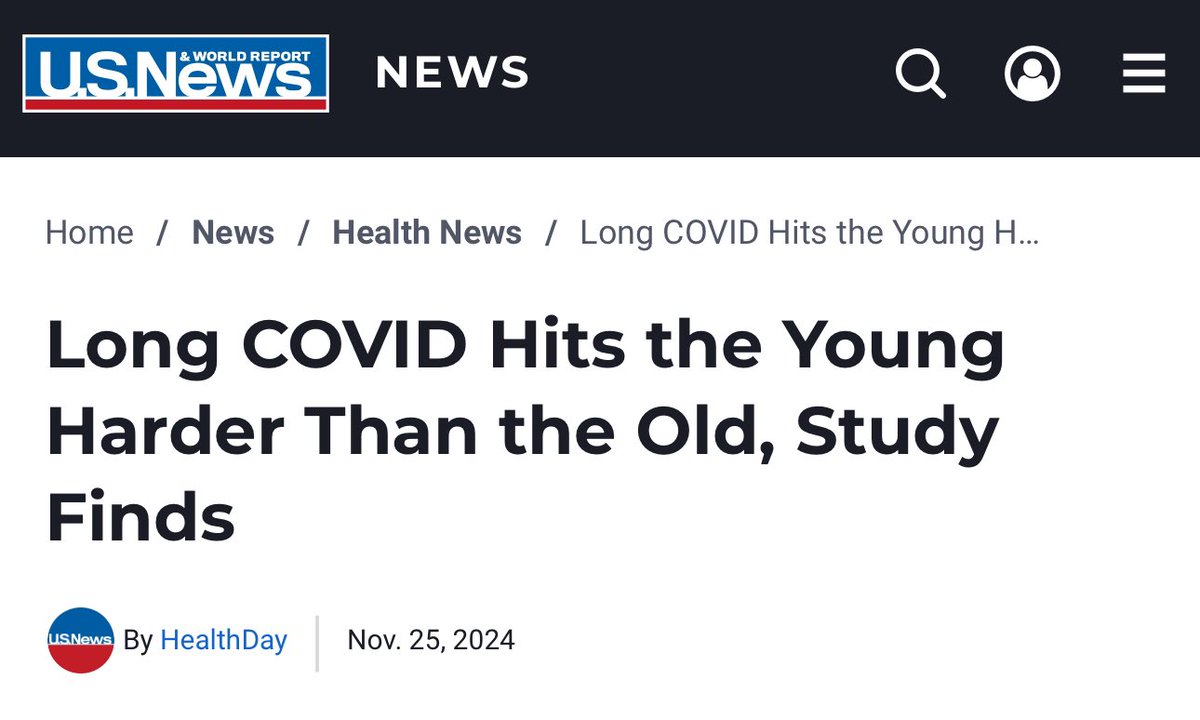 U.S.News & WORLD REPORT NEWS

Home / News / Health News / Long COVID Hits the Young H...

Long COVID Hits the Young Harder Than the Old, Study Finds

U.S.News By HealthDay | Nov. 25, 2024